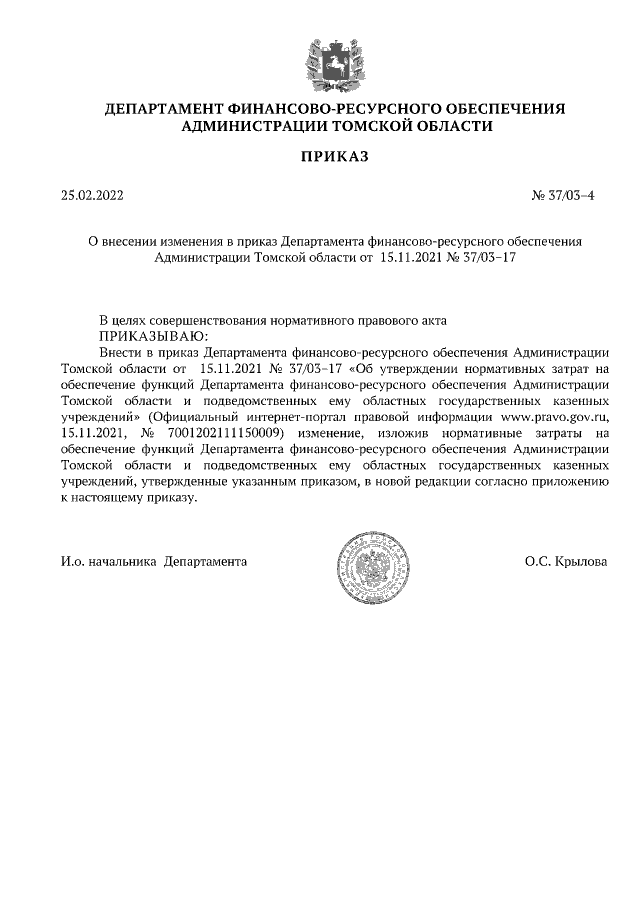 ДЕПАРТАМЕНТ ФИНАНСОВО-РЕСУРСНОГО ОБЕСПЕЧЕНИЯ АДМИНИСТРАЦИИ ТОМСКОЙ ОБЛАСТИ

ПРИКАЗ

25.02.2022

№ 37/03-4

О внесении изменения в приказ Департамента финансово-ресурсного обеспечения Администрации Томской области от 15.11.2021 № 37/03-17

В целях совершенствования нормативного правового акта
ПРИКАЗЫВАЮ:
Внести в приказ Департамента финансово-ресурсного обеспечения Администрации Томской области от 15.11.2021 № 37/03-17 «Об утверждении нормативных затрат на обеспечение функций Департамента финансово-ресурсного обеспечения Администрации Томской области и подведомственных ему областных государственных казенных учреждений» (Официальный интернет-портал правовой информации www.pravo.gov.ru, 15.11.2021, № 7001202111150009) изменение, изложив нормативные затраты на обеспечение функций Департамента финансово-ресурсного обеспечения Администрации Томской области и подведомственных ему областных государственных казенных учреждений, утвержденные указанным приказом, в новой редакции согласно приложению к настоящему приказу.

И.о. начальника Департамента

О.С. Крылова